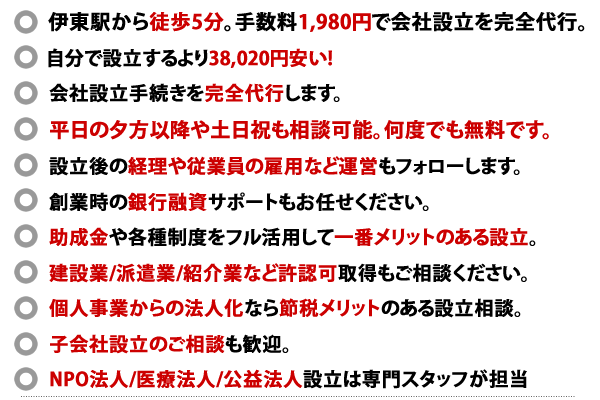 伊東駅から徒歩5分。手数料1,980円で会社設立を完全代行。

自分で設立するより38,020円安い!

会社設立手続きを完全代行します。

平日の夕方以降や土日祝も相談可能。何度でも無料です。

設立後の経理や従業員の雇用など運営もフォローします。

創業時の銀行融資サポートもお任せください。

助成金や各種制度をフル活用して一番メリットのある設立。

建設業/派遣業/紹介業など許認可取得もご相談ください。

個人事業からの法人化なら節税メリットのある設立相談。

子会社設立のご相談も歓迎。

NPO法人/医療法人/公益法人設立は専門スタッフが担当